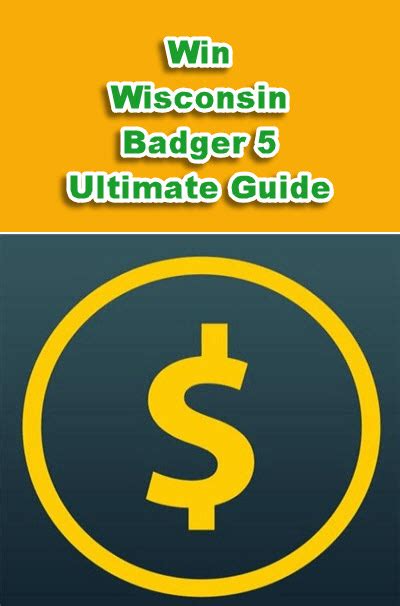 Win
Wisconsin
Badger 5
Ultimate Guide

$